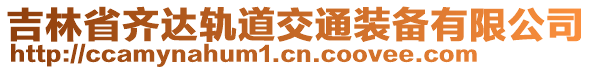 吉林省齐达轨道交通装备有限公司
http://ccamynahum1.cn.coovee.com